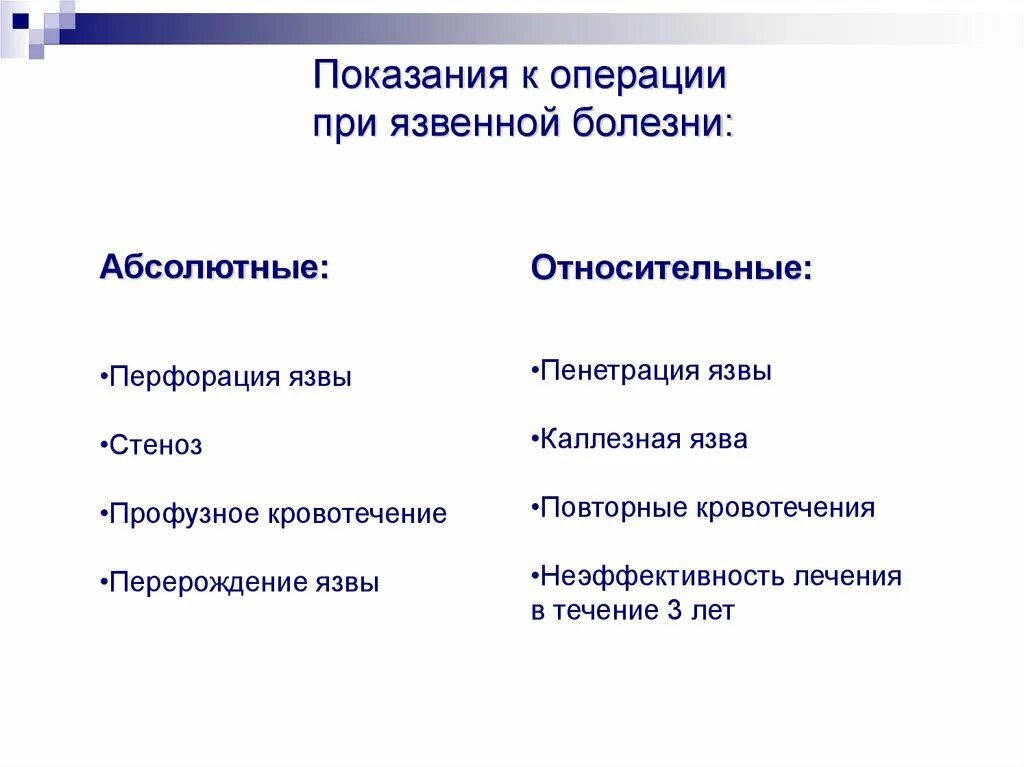 Показания к операции при язвенной болезни:

Абсолютные:

•Перфорация язвы

•Стеноз

•Профузное кровотечение

•Перерождение язвы

Относительные:

•Пенетрация язвы

•Каллезная язва

•Повторные кровотечения

•Неэффективность лечения в течение 3 лет